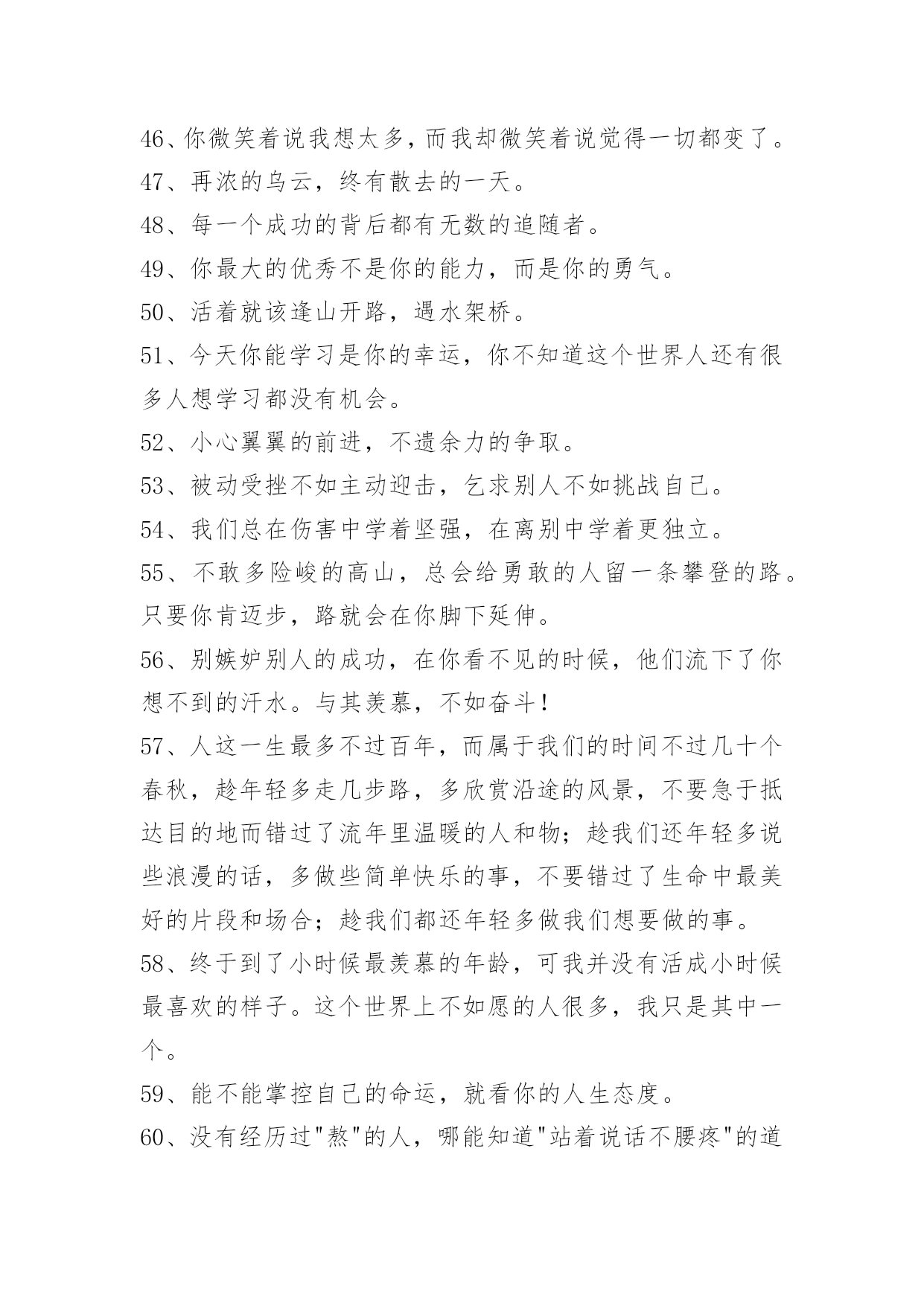 46、你微笑着说我想太多，而我却微笑着说觉得一切都变了。

47、再浓的乌云，终有散去的一天。

48、每一个成功的背后都有无数的追随者。

49、你最大的优秀不是你的能力，而是你的勇气。

50、活着就该逢山开路，遇水架桥。

51、今天你能学习是你的幸运，你不知道这个世界人还有很多人想学习都没有机会。

52、小心翼翼的前进，不遗余力的争取。

53、被动受挫不如主动迎击，乞求别人不如挑战自己。

54、我们总在伤害中学着坚强，在离别中学着更独立。

55、不敢多险峻的高山，总会给勇敢的人留一条攀登的路。只要你肯迈步，路就会在你脚下延伸。

56、别嫉妒别人的成功，在你看不见的时候，他们流下了你想不到的汗水。与其羡慕，不如奋斗！

57、人这一生最多不过百年，而属于我们的时间不过几十个春秋，趁年轻多走几步路，多欣赏沿途的风景，不要急于抵达目的地而错过了流年里温暖的人和物；趁我们还年轻多说些浪漫的话，多做些简单快乐的事，不要错过了生命中最美好的片段和场合；趁我们都还年轻多做我们想要做的事。

58、终于到了小时候最羡慕的年龄，可我并没有活成小时候最喜欢的样子。这个世界上不如愿的人很多，我只是其中一个。

59、能不能掌控自己的命运，就看你的人生态度。

60、没有经历过"熬"的人，哪能知道"站着说话不腰疼"的道